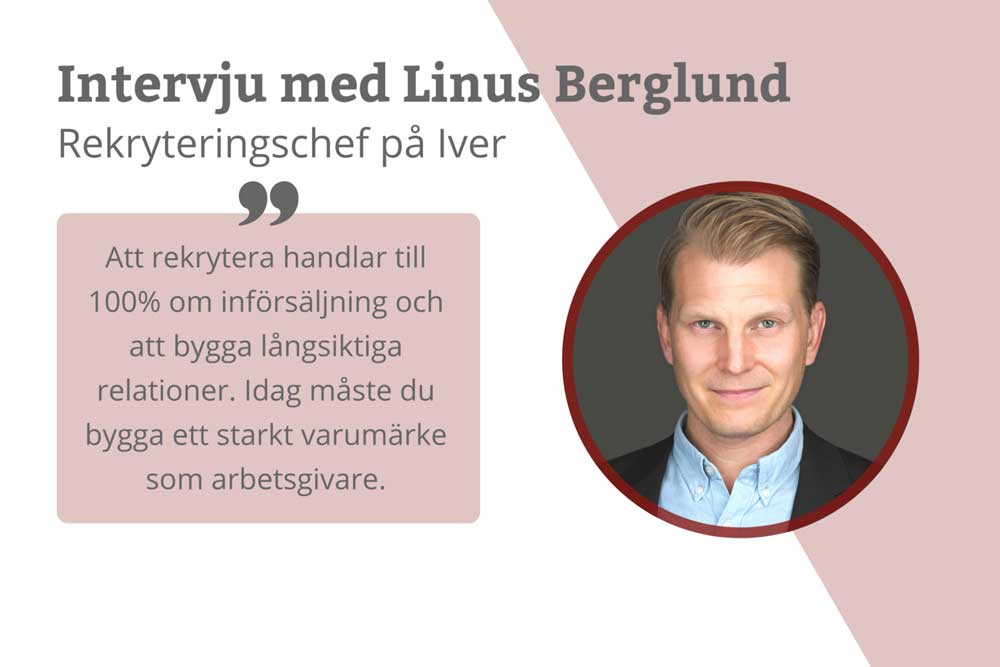 Intervju med Linus Berglund

Rekryteringschef på Iver

”

Att rekrytera handlar till 100% om införsäljning och att bygga långsiktiga relationer. Idag måste du bygga ett starkt varumärke som arbetsgivare.